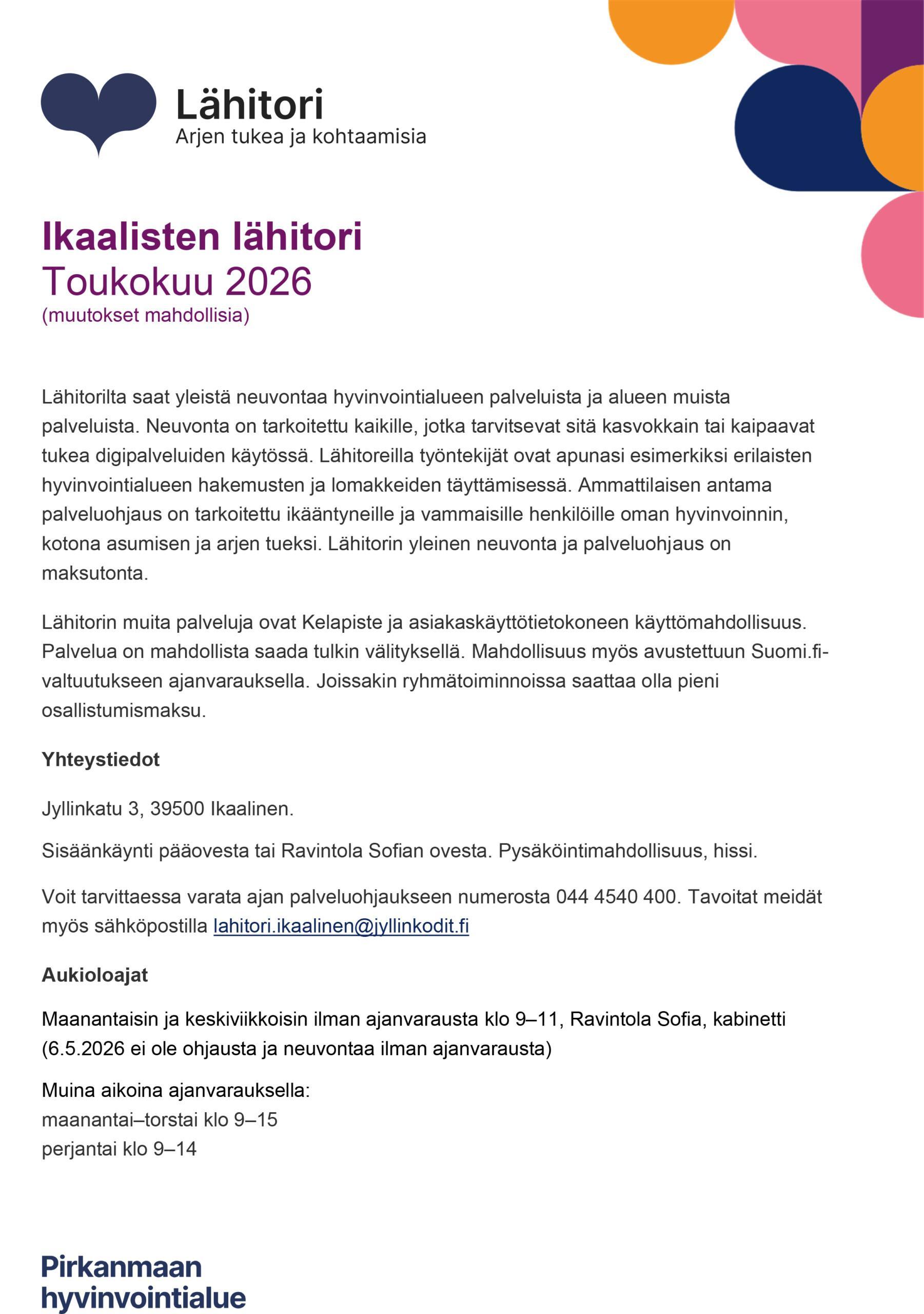 Lähitori
Arjen tukea ja kohtaamisia

Ikaalisten lähitori
Toukokuu 2026
(muutokset mahdollisia)

Lähitorilta saat yleistä neuvontaa hyvinvointialueen palveluista ja alueen muista palveluista. Neuvonta on tarkoitettu kaikille, jotka tarvitsevat sitä kasvokkain tai kaipaavat tukea digipalveluiden käytössä. Lähitoreilla työntekijät ovat apunasi esimerkiksi erilaisten hyvinvointialueen hakemusten ja lomakkeiden täyttämisessä. Ammattilaisen antama palveluohjaus on tarkoitettu ikääntyneille ja vammaisille henkilöille oman hyvinvoinnin, kotona asumisen ja arjen tueksi. Lähitorin yleinen neuvonta ja palveluohjaus on maksutonta.

Lähitorin muita palveluja ovat Kelapiste ja asiakaskäyttötietokoneen käyttömahdollisuus. Palvelua on mahdollista saada tulkin välityksellä. Mahdollisuus myös avustettuun Suomi.fi-valtuutukseen ajanvarauksella. Joissakin ryhmätoiminnoissa saattaa olla pieni osallistumismaksu.

Yhteystiedot

Jyllinkatu 3, 39500 Ikaalinen.

Sisäänkäynti pääovesta tai Ravintola Sofian ovesta. Pysäköintimahdollisuus, hissi.

Voit tarvittaessa varata ajan palveluohjaukseen numerosta 044 4540 400. Tavoitat meidät myös sähköpostilla lahitori.ikaalinen@jyllinkodit.fi

Aukioloajat

Maanantaisin ja keskiviikkoisin ilman ajanvarausta klo 9–11, Ravintola Sofia, kabinetti (6.5.2026 ei ole ohjausta ja neuvontaa ilman ajanvarausta)

Muina aikoina ajanvarauksella:
maanantai–torstai klo 9–15
perjantai klo 9–14

Pirkanmaan hyvinvointialue